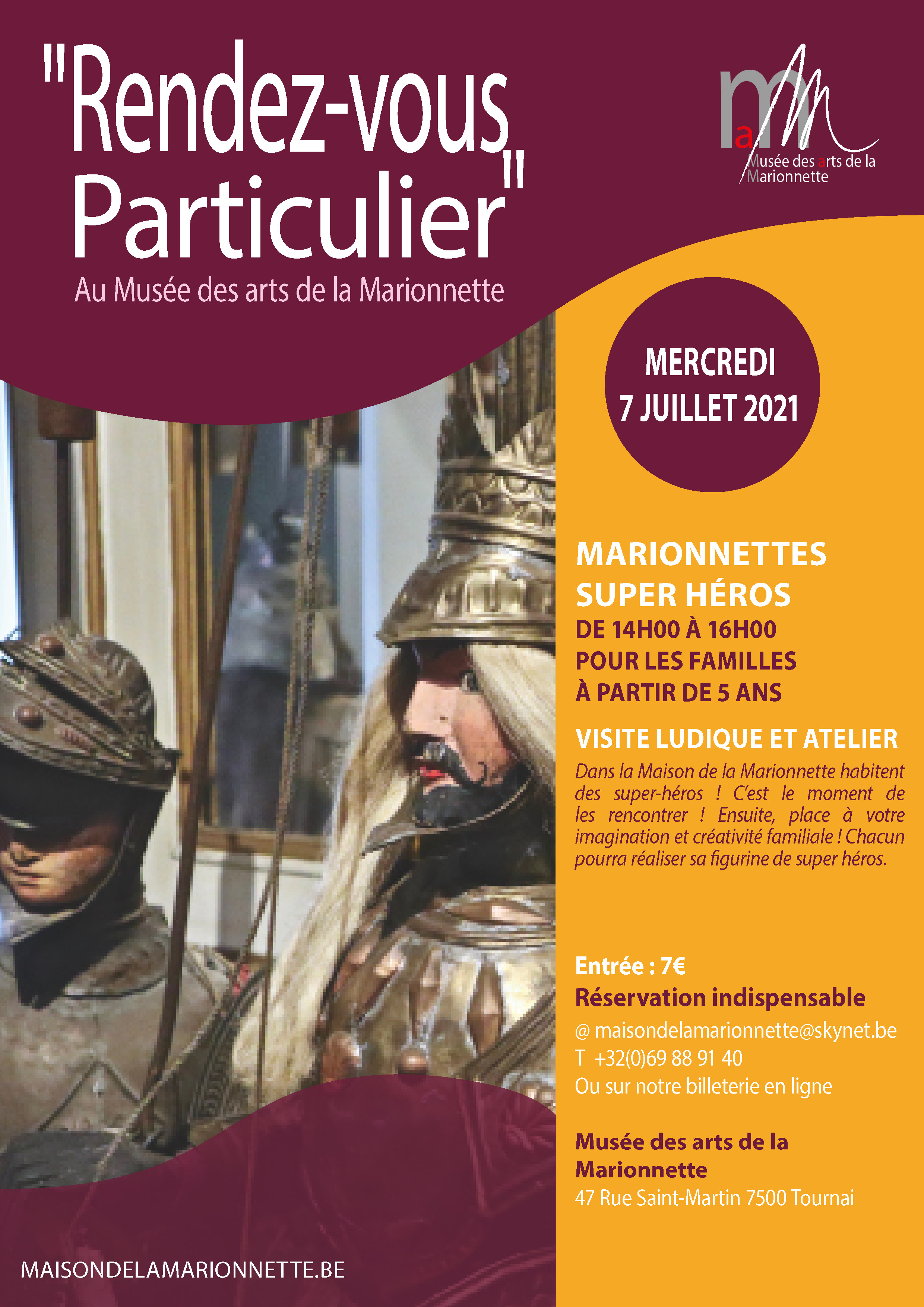 "Rendez-vous Particulier"

Au Musée des arts de la Marionnette

maM
Musée des arts de la Marionnette

MERCREDI 7 JUILLET 2021

MARIONNETTES SUPER HÉROS
DE 14H00 À 16H00
POUR LES FAMILLES
À PARTIR DE 5 ANS

VISITE LUDIQUE ET ATELIER
Dans la Maison de la Marionnette habitent des super-héros ! C'est le moment de les rencontrer ! Ensuite, place à votre imagination et créativité familiale ! Chacun pourra réaliser sa figurine de super héros.

Entrée : 7€
Réservation indispensable
@ maisondelamarionnette@skynet.be
T +32(0)69 88 91 40
Ou sur notre billeterie en ligne

Musée des arts de la Marionnette
47 Rue Saint-Martin 7500 Tournai

MAISONDELAMARIONNETTE.BE